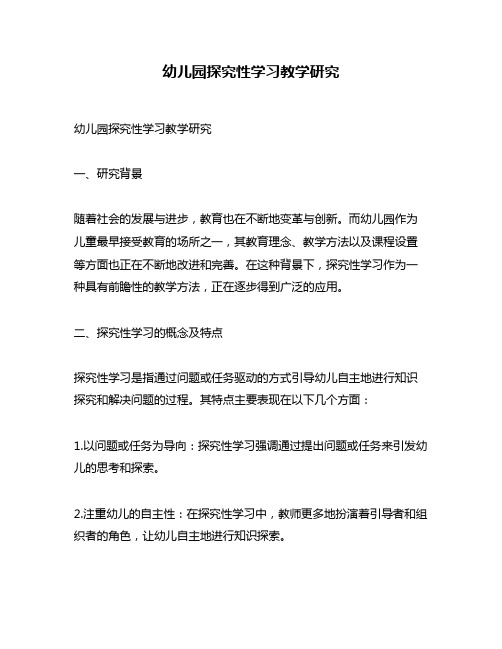 幼儿园探究性学习教学研究

幼儿园探究性学习教学研究

一、研究背景

随着社会的发展与进步，教育也在不断地变革与创新。而幼儿园作为儿童最早接受教育的场所之一，其教育理念、教学方法以及课程设置等方面也正在不断地改进和完善。在这种背景下，探究性学习作为一种具有前瞻性的教学方法，正在逐步得到广泛的应用。

二、探究性学习的概念及特点

探究性学习是指通过问题或任务驱动的方式引导幼儿自主地进行知识探究和解决问题的过程。其特点主要表现在以下几个方面：

1.以问题或任务为导向：探究性学习强调通过提出问题或任务来引发幼儿的思考和探索。

2.注重幼儿的自主性：在探究性学习中，教师更多地扮演着引导者和组织者的角色，让幼儿自主地进行知识探索。